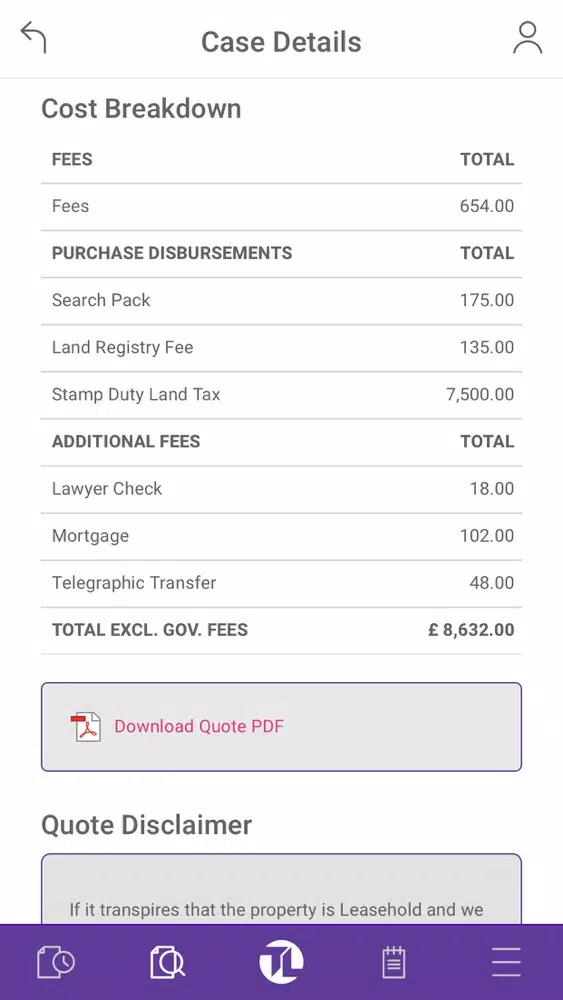 Case Details

Cost Breakdown

| FEES | TOTAL |
|---|---|
| Fees | 654.00 |
| PURCHASE DISBURSEMENTS | TOTAL |
| Search Pack | 175.00 |
| Land Registry Fee | 135.00 |
| Stamp Duty Land Tax | 7,500.00 |
| ADDITIONAL FEES | TOTAL |
| Lawyer Check | 18.00 |
| Mortgage | 102.00 |
| Telegraphic Transfer | 48.00 |
| TOTAL EXCL. GOV. FEES | £ 8,632.00 |

Download Quote PDF

Quote Disclaimer

If it transpires that the property is Leasehold and we